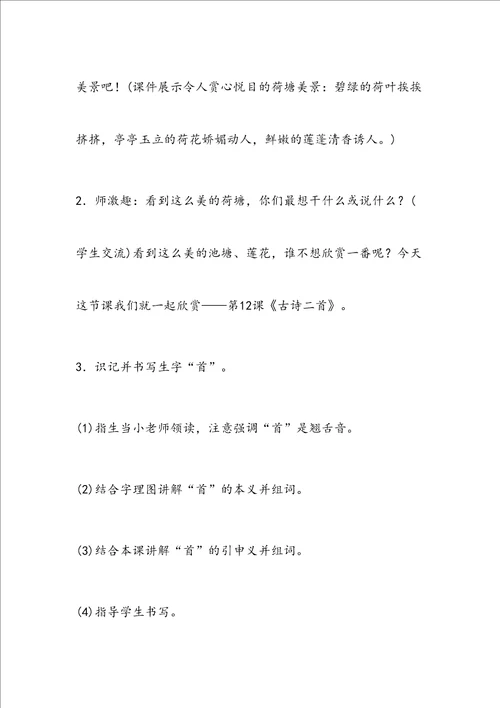 美景吧！(课件展示令人赏心悦目的荷塘美景：碧绿的荷叶挨挨挤挤，亭亭玉立的荷花娇媚动人，鲜嫩的莲蓬清香诱人。)

2．师激趣：看到这么美的荷塘，你们最想干什么或说什么？(学生交流)看到这么美的池塘、莲花，谁不想欣赏一番呢？今天这节课我们就一起欣赏——第12课《古诗二首》。

3．识记并书写生字“首”。

(1)指生当小老师领读，注意强调“首”是翘舌音。

(2)结合字理图讲解“首”的本义并组词。

(3)结合本课讲解“首”的引申义并组词。

(4)指导学生书写。